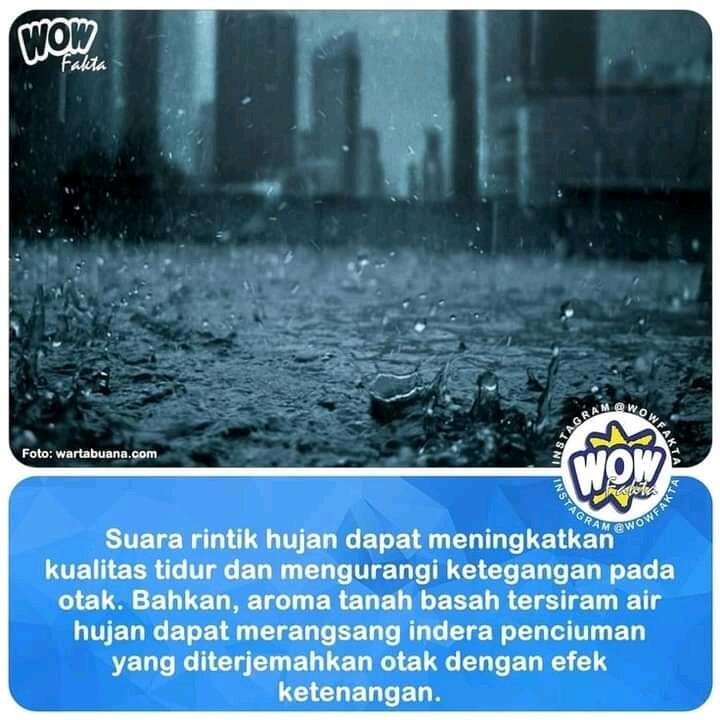 WOW
Fakta

Foto: wartabuana.com

INSTAGRAM @WOWFAKTA
WOW
Fakta
INSTAGRAM @WOWFAKTA

Suara rintik hujan dapat meningkatkan kualitas tidur dan mengurangi ketegangan pada otak. Bahkan, aroma tanah basah tersiram air hujan dapat merangsang indera penciuman yang diterjemahkan otak dengan efek ketenangan.